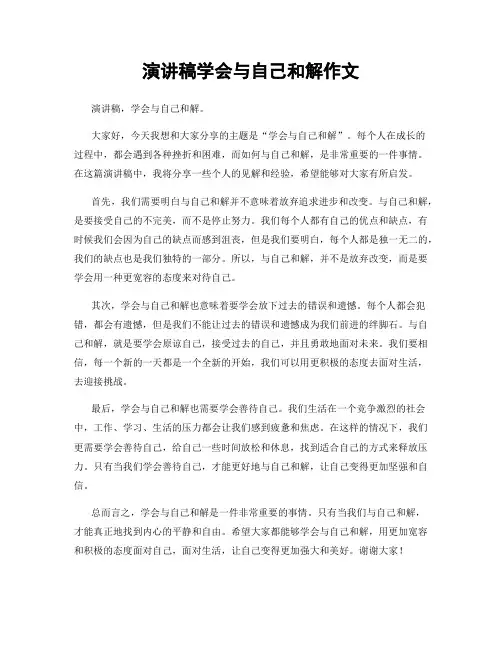 演讲稿学会与自己和解作文

演讲稿，学会与自己和解。

大家好，今天我想和大家分享的主题是“学会与自己和解”。每个人在成长的过程中，都会遇到各种挫折和困难，而如何与自己和解，是非常重要的一件事情。在这篇演讲稿中，我将分享一些个人的见解和经验，希望能够对大家有所启发。

首先，我们需要明白与自己和解并不意味着放弃追求进步和改变。与自己和解，是要接受自己的不完美，而不是停止努力。我们每个人都有自己的优点和缺点，有时候我们会因为自己的缺点而感到沮丧，但是我们要明白，每个人都是独一无二的，我们的缺点也是我们独特的一部分。所以，与自己和解，并不是放弃改变，而是要学会用一种更宽容的态度来对待自己。

其次，学会与自己和解也意味着要学会放下过去的错误和遗憾。每个人都会犯错，都会有遗憾，但是我们不能让过去的错误和遗憾成为我们前进的绊脚石。与自己和解，就是要学会原谅自己，接受过去的自己，并且勇敢地面对未来。我们要相信，每一个新的一天都是一个全新的开始，我们可以用更积极的态度去面对生活，去迎接挑战。

最后，学会与自己和解也需要学会善待自己。我们生活在一个竞争激烈的社会中，工作、学习、生活的压力都会让我们感到疲惫和焦虑。在这样的情况下，我们更需要学会善待自己，给自己一些时间放松和休息，找到适合自己的方式来释放压力。只有当我们学会善待自己，才能更好地与自己和解，让自己变得更加坚强和自信。

总而言之，学会与自己和解是一件非常重要的事情。只有当我们与自己和解，才能真正地找到内心的平静和自由。希望大家都能够学会与自己和解，用更加宽容和积极的态度面对自己，面对生活，让自己变得更加强大和美好。谢谢大家！